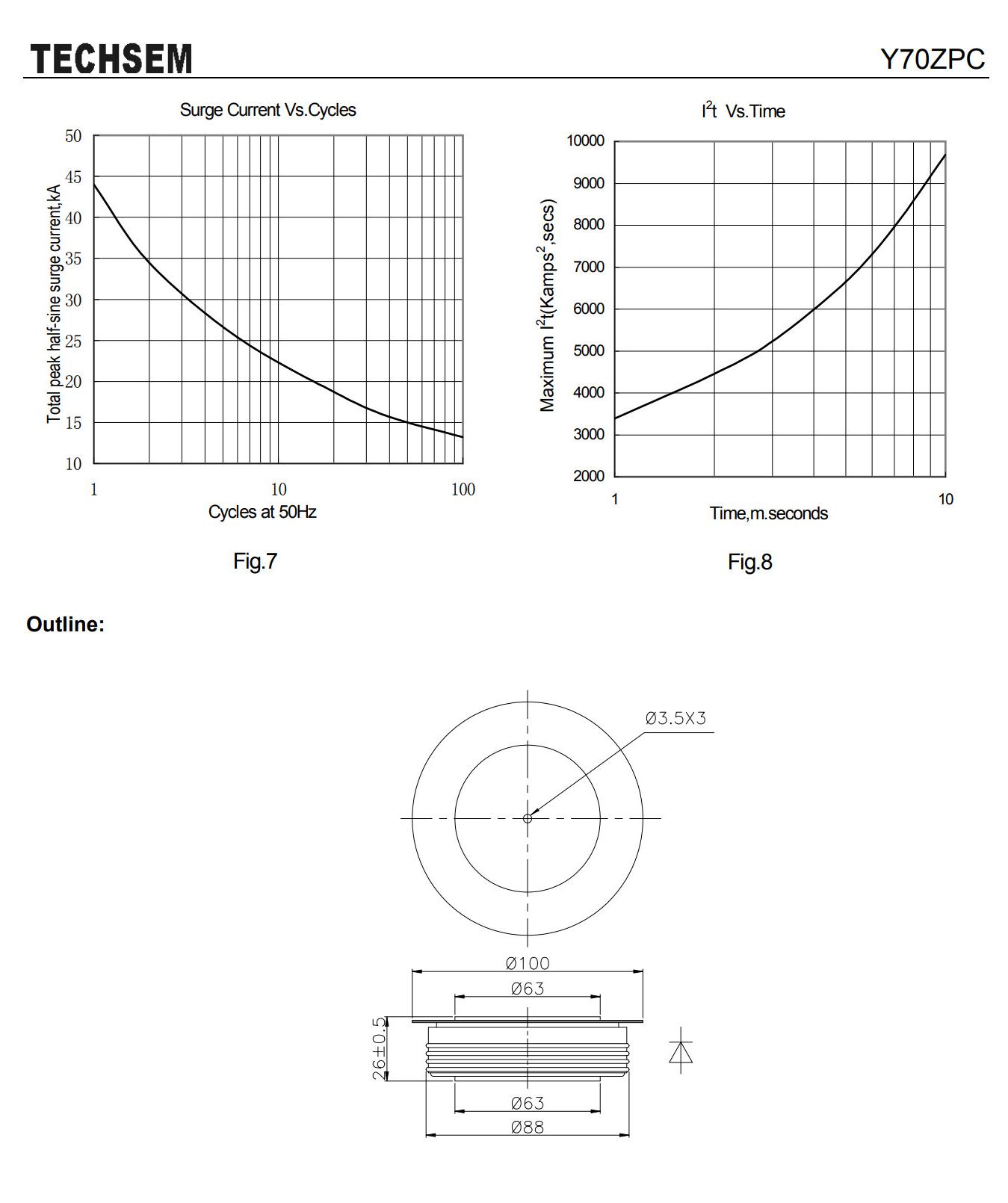 TECHSEM

Y70ZPC

Surge Current Vs.Cycles

Total peak half-sine surge current,kA

50
45
40
35
30
25
20
15
10

1
10
100

Cycles at 50Hz

Fig.7

$I^2t$ Vs.Time

Maximum $I^2t$(Kamps$^2$,secs)

10000
9000
8000
7000
6000
5000
4000
3000
2000

1
10

Time,m.seconds

Fig.8

Outline:

Ø3.5X3

Ø100
Ø63
26±0.5
Ø63
Ø88